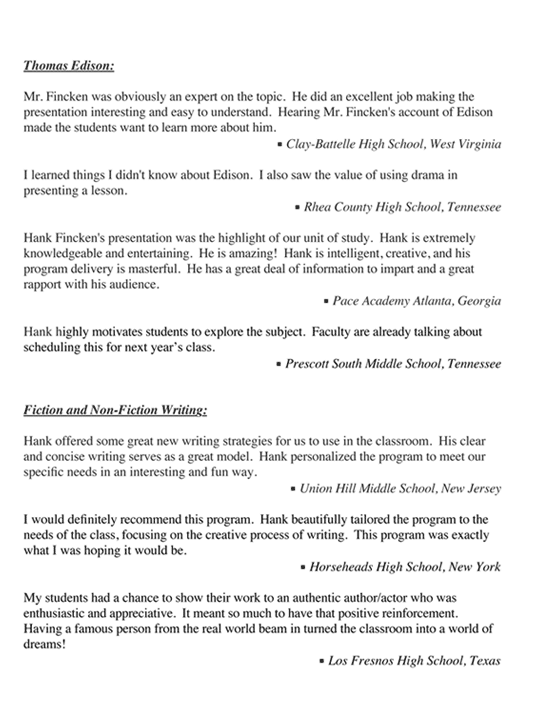 Thomas Edison:

Mr. Fincken was obviously an expert on the topic. He did an excellent job making the presentation interesting and easy to understand. Hearing Mr. Fincken's account of Edison made the students want to learn more about him.

▪ Clay-Battelle High School, West Virginia

I learned things I didn't know about Edison. I also saw the value of using drama in presenting a lesson.

▪ Rhea County High School, Tennessee

Hank Fincken's presentation was the highlight of our unit of study. Hank is extremely knowledgeable and entertaining. He is amazing! Hank is intelligent, creative, and his program delivery is masterful. He has a great deal of information to impart and a great rapport with his audience.

▪ Pace Academy Atlanta, Georgia

Hank highly motivates students to explore the subject. Faculty are already talking about scheduling this for next year's class.

▪ Prescott South Middle School, Tennessee

Fiction and Non-Fiction Writing:

Hank offered some great new writing strategies for us to use in the classroom. His clear and concise writing serves as a great model. Hank personalized the program to meet our specific needs in an interesting and fun way.

▪ Union Hill Middle School, New Jersey

I would definitely recommend this program. Hank beautifully tailored the program to the needs of the class, focusing on the creative process of writing. This program was exactly what I was hoping it would be.

▪ Horseheads High School, New York

My students had a chance to show their work to an authentic author/actor who was enthusiastic and appreciative. It meant so much to have that positive reinforcement. Having a famous person from the real world beam in turned the classroom into a world of dreams!

▪ Los Fresnos High School, Texas